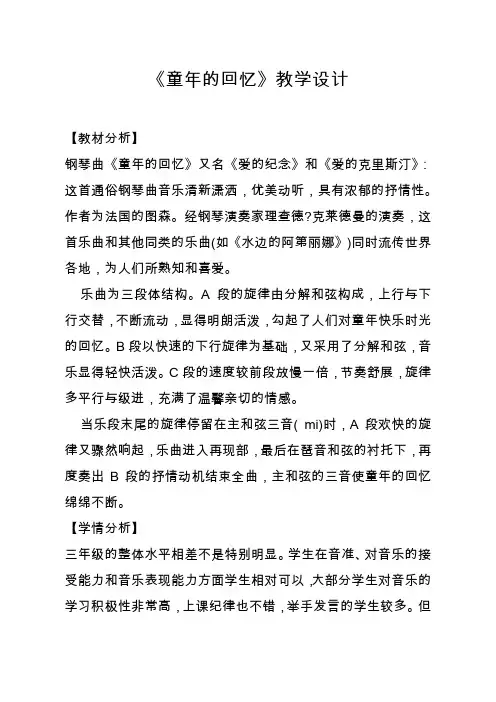 《童年的回忆》教学设计

【教材分析】

钢琴曲《童年的回忆》又名《爱的纪念》和《爱的克里斯汀》:这首通俗钢琴曲音乐清新潇洒，优美动听，具有浓郁的抒情性。作者为法国的图森。经钢琴演奏家理查德?克莱德曼的演奏，这首乐曲和其他同类的乐曲(如《水边的阿第丽娜》)同时流传世界各地，为人们所熟知和喜爱。

乐曲为三段体结构。A 段的旋律由分解和弦构成，上行与下行交替，不断流动，显得明朗活泼，勾起了人们对童年快乐时光的回忆。B 段以快速的下行旋律为基础，又采用了分解和弦，音乐显得轻快活泼。C 段的速度较前段放慢一倍，节奏舒展，旋律多平行与级进，充满了温馨亲切的情感。

当乐段末尾的旋律停留在主和弦三音( mi)时，A 段欢快的旋律又骤然响起，乐曲进入再现部，最后在琶音和弦的衬托下，再度奏出 B 段的抒情动机结束全曲，主和弦的三音使童年的回忆绵绵不断。

【学情分析】

三年级的整体水平相差不是特别明显。学生在音准、对音乐的接受能力和音乐表现能力方面学生相对可以，大部分学生对音乐的学习积极性非常高，上课纪律也不错，举手发言的学生较多。但